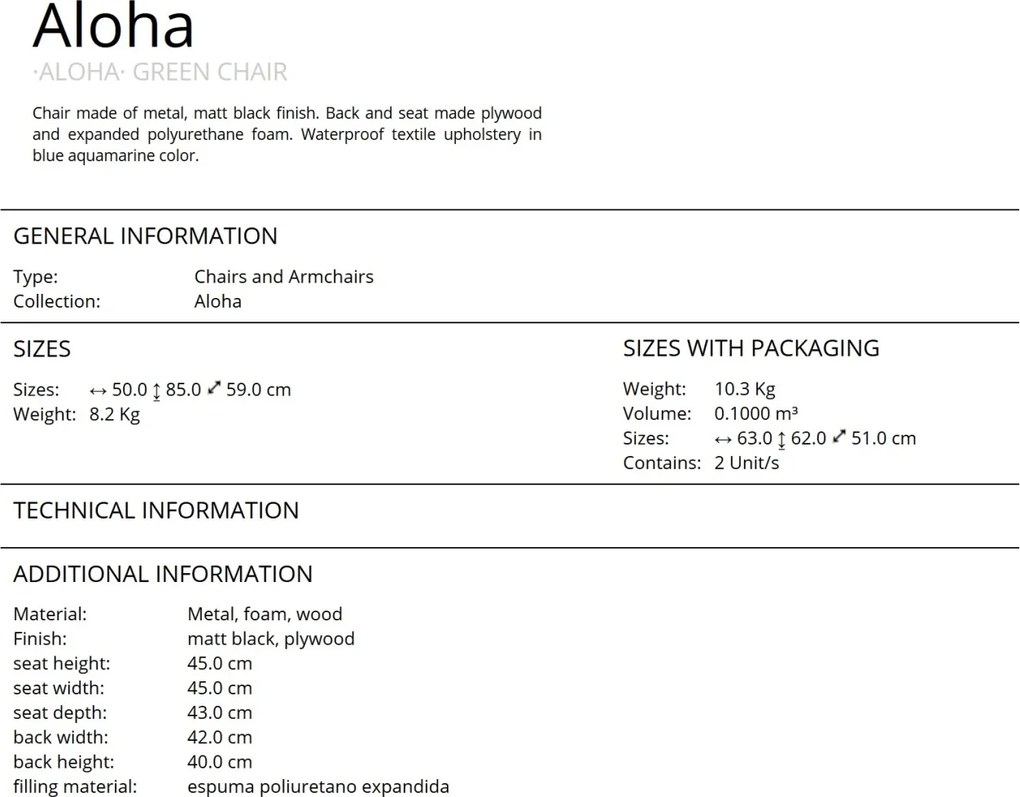 Aloha
·ALOHA· GREEN CHAIR

Chair made of metal, matt black finish. Back and seat made plywood and expanded polyurethane foam. Waterproof textile upholstery in blue aquamarine color.

GENERAL INFORMATION

Type: Chairs and Armchairs
Collection: Aloha

SIZES

Sizes: ↔ 50.0 ↕ 85.0 ⤢ 59.0 cm
Weight: 8.2 Kg

SIZES WITH PACKAGING

Weight: 10.3 Kg
Volume: 0.1000 m³
Sizes: ↔ 63.0 ↕ 62.0 ⤢ 51.0 cm
Contains: 2 Unit/s

TECHNICAL INFORMATION

ADDITIONAL INFORMATION

Material: Metal, foam, wood
Finish: matt black, plywood
seat height: 45.0 cm
seat width: 45.0 cm
seat depth: 43.0 cm
back width: 42.0 cm
back height: 40.0 cm
filling material: espuma poliuretano expandida